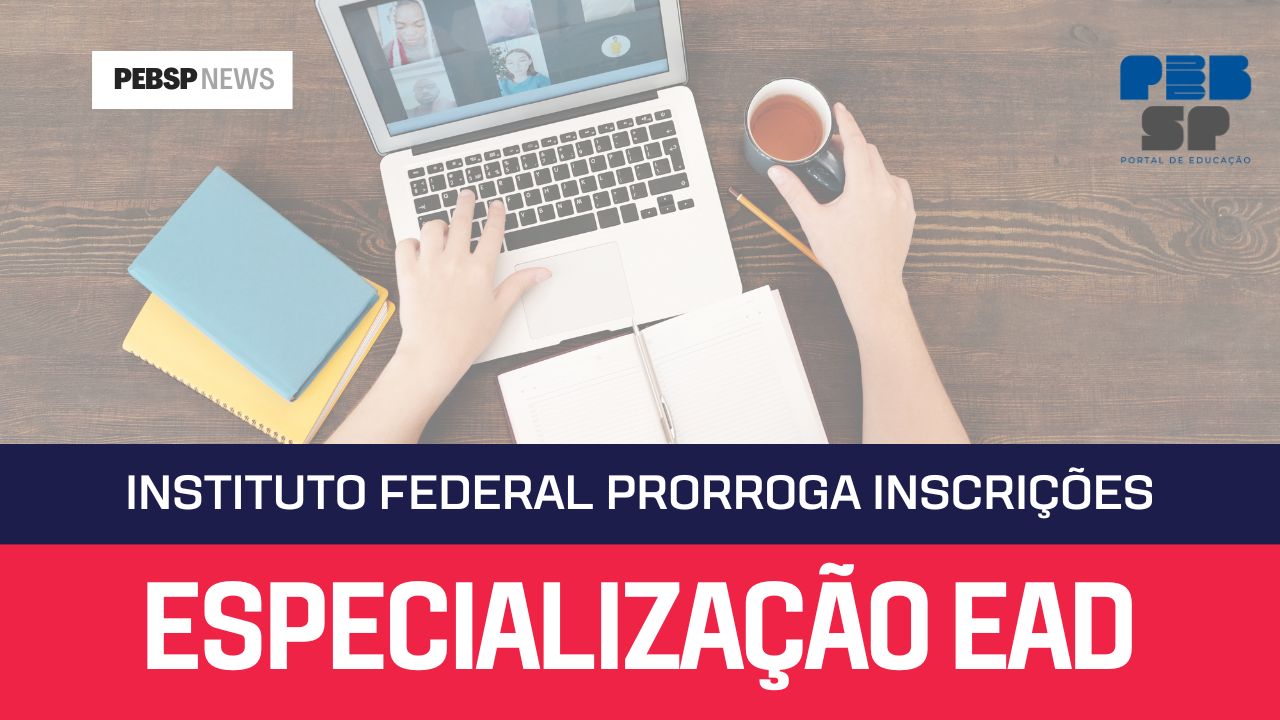 PEBSP NEWS

PEB SP
PORTAL DE EDUCAÇÃO

INSTITUTO FEDERAL PRORROGA INSCRIÇÕES

ESPECIALIZAÇÃO EAD